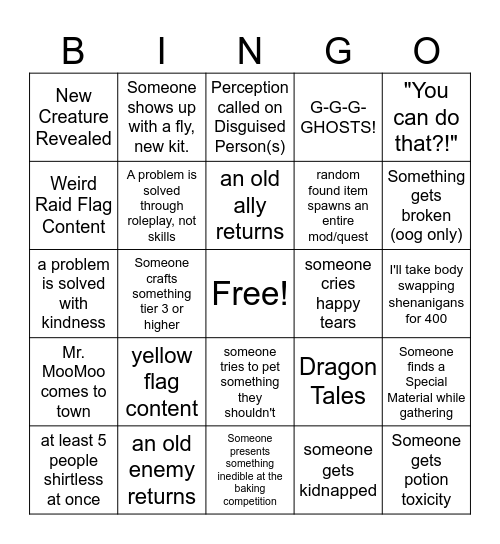 | B | I | N | G | O |
|---|---|---|---|---|
| New Creature Revealed | Someone shows up with a fly, new kit. | Perception called on Disguised Person(s) | G-G-G-GHOSTS! | "You can do that?!" |
| Weird Raid Flag Content | A problem is solved through roleplay, not skills | an old ally returns | random found item spawns an entire mod/quest | Something gets broken (oog only) |
| a problem is solved with kindness | Someone crafts something tier 3 or higher | Free! | someone cries happy tears | I'll take body swapping shenanigans for 400 |
| Mr. MooMoo comes to town | yellow flag content | someone tries to pet something they shouldn't | Dragon Tales | Someone finds a Special Material while gathering |
| at least 5 people shirtless at once | an old enemy returns | Someone presents something inedible at the baking competition | someone gets kidnapped | Someone gets potion toxicity |